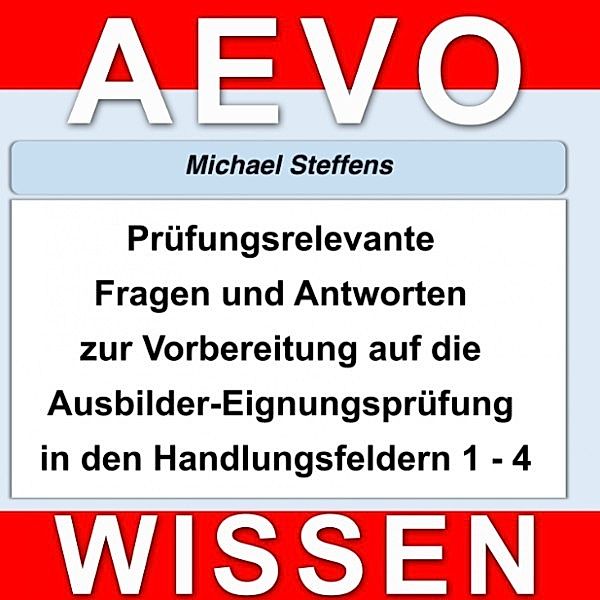 AEVO

Michael Steffens

Prüfungsrelevante Fragen und Antworten zur Vorbereitung auf die Ausbilder-Eignungsprüfung in den Handlungsfeldern 1 - 4

WISSEN